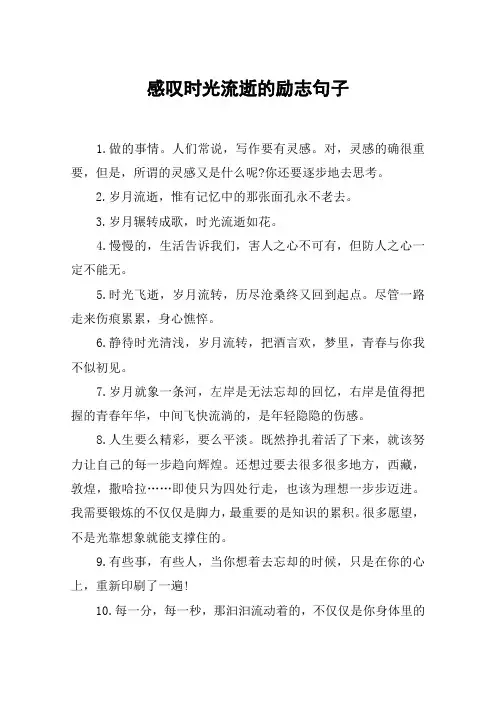 感叹时光流逝的励志句子

1.做的事情。人们常说，写作要有灵感。对，灵感的确很重要，但是，所谓的灵感又是什么呢?你还要逐步地去思考。

2.岁月流逝，惟有记忆中的那张面孔永不老去。

3.岁月辗转成歌，时光流逝如花。

4.慢慢的，生活告诉我们，害人之心不可有，但防人之心一定不能无。

5.时光飞逝，岁月流转，历尽沧桑终又回到起点。尽管一路走来伤痕累累，身心憔悴。

6.静待时光清浅，岁月流转，把酒言欢，梦里，青春与你我不似初见。

7.岁月就象一条河，左岸是无法忘却的回忆，右岸是值得把握的青春年华，中间飞快流淌的，是年轻隐隐的伤感。

8.人生要么精彩，要么平淡。既然挣扎着活了下来，就该努力让自己的每一步趋向辉煌。还想过要去很多很多地方，西藏，敦煌，撒哈拉……即使只为四处行走，也该为理想一步步迈进。我需要锻炼的不仅仅是脚力，最重要的是知识的累积。很多愿望，不是光靠想象就能支撑住的。

9.有些事，有些人，当你想着去忘却的时候，只是在你的心上，重新印刷了一遍!

10.每一分，每一秒，那汩汩流动着的，不仅仅是你身体里的